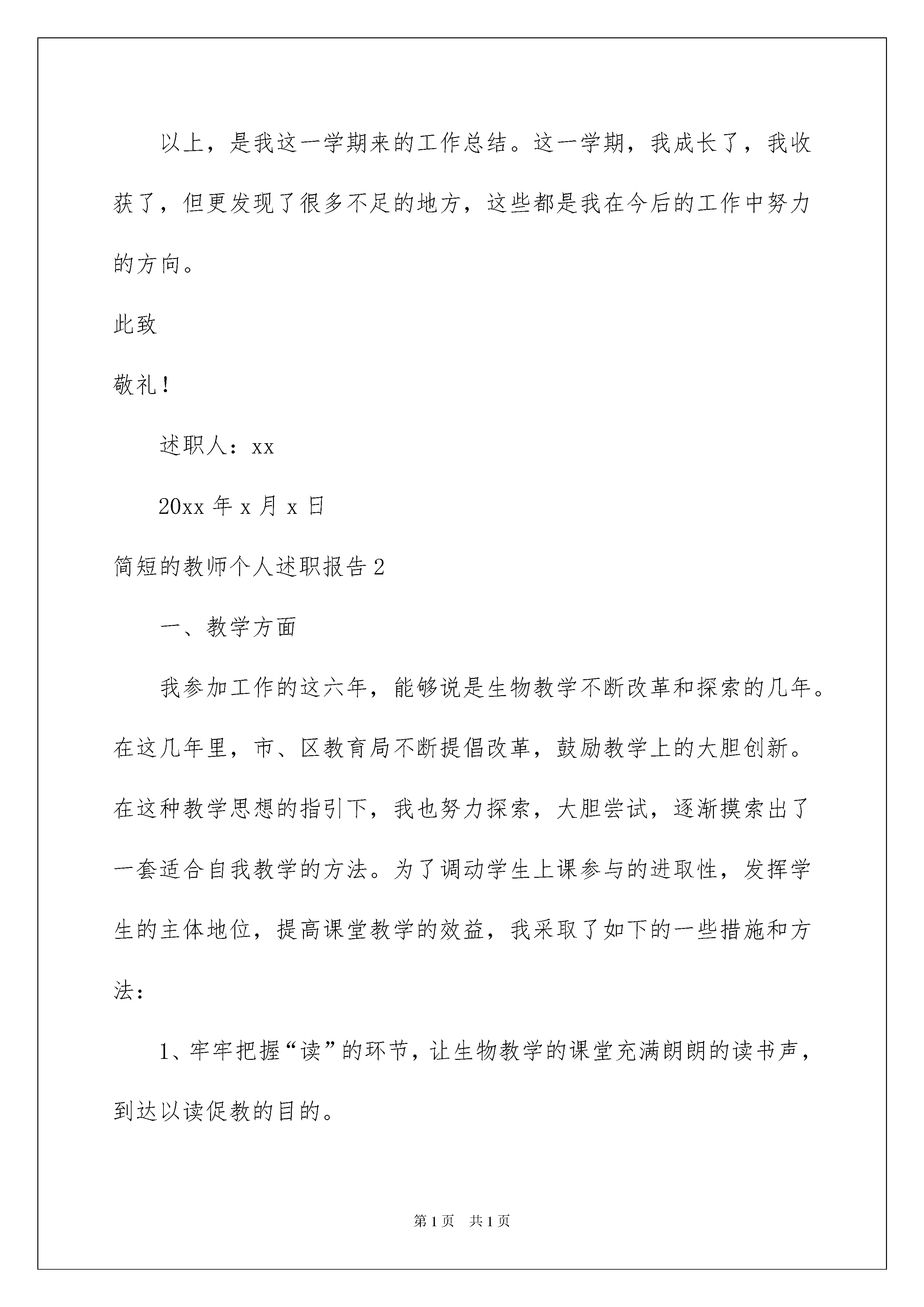 以上，是我这一学期来的工作总结。这一学期，我成长了，我收获了，但更发现了很多不足的地方，这些都是我在今后的工作中努力的方向。

此致

敬礼！

述职人：xx

20xx 年 x 月 x 日

简短的教师个人述职报告 2

一、教学方面

我参加工作的这六年，能够说是生物教学不断改革和探索的几年。在这几年里，市、区教育局不断提倡改革，鼓励教学上的大胆创新。在这种教学思想的指引下，我也努力探索，大胆尝试，逐渐摸索出了一套适合自我教学的方法。为了调动学生上课参与的进取性，发挥学生的主体地位，提高课堂教学的效益，我采取了如下的一些措施和方法：

1、牢牢把握“读”的环节，让生物教学的课堂充满朗朗的读书声，到达以读促教的目的。

第 1 页 共 1 页